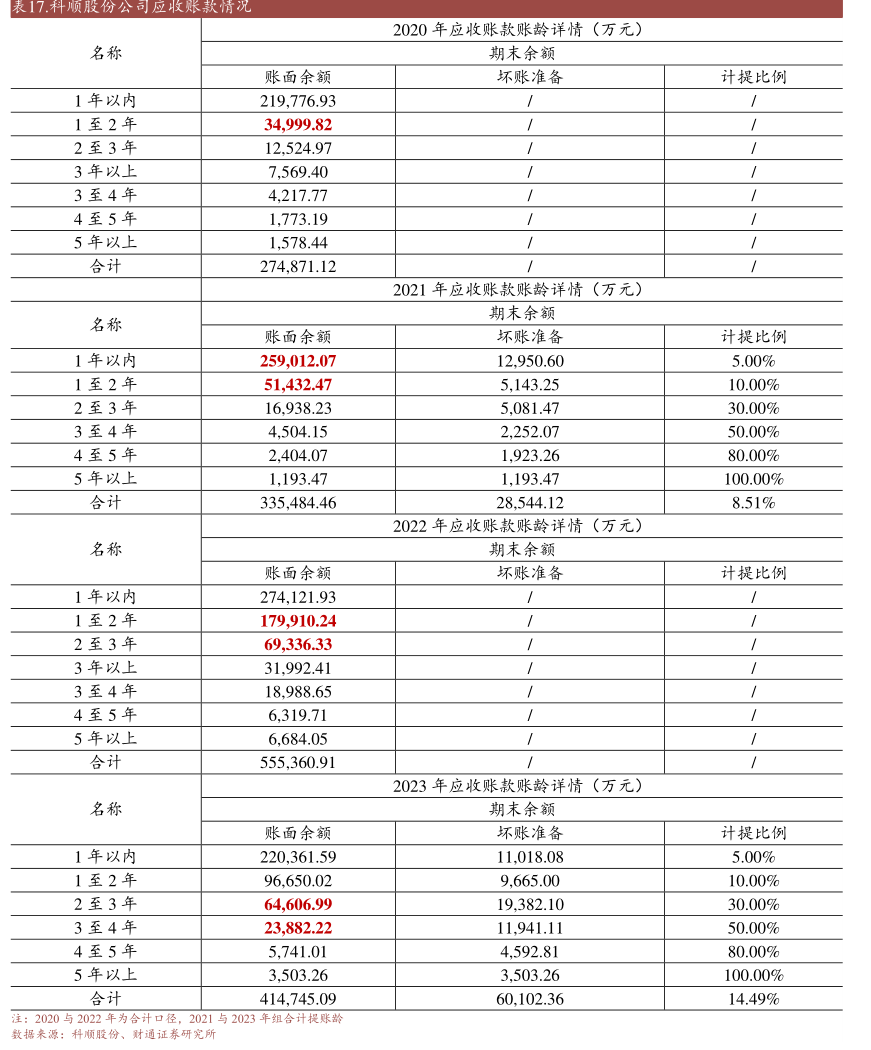 表17.科顺股份公司应收账款情况

| 名称 | 2020 年应收账款账龄详情（万元） | | |
|---|---|---|---|
| | 期末余额 | | |
| | 账面余额 | 坏账准备 | 计提比例 |
| 1 年以内 | 219,776.93 | / | / |
| 1 至 2 年 | 34,999.82 | / | / |
| 2 至 3 年 | 12,524.97 | / | / |
| 3 年以上 | 7,569.40 | / | / |
| 3 至 4 年 | 4,217.77 | / | / |
| 4 至 5 年 | 1,773.19 | / | / |
| 5 年以上 | 1,578.44 | / | / |
| 合计 | 274,871.12 | / | / |
| 名称 | 2021 年应收账款账龄详情（万元） | | |
| | 期末余额 | | |
| | 账面余额 | 坏账准备 | 计提比例 |
| 1 年以内 | 259,012.07 | 12,950.60 | 5.00% |
| 1 至 2 年 | 51,432.47 | 5,143.25 | 10.00% |
| 2 至 3 年 | 16,938.23 | 5,081.47 | 30.00% |
| 3 至 4 年 | 4,504.15 | 2,252.07 | 50.00% |
| 4 至 5 年 | 2,404.07 | 1,923.26 | 80.00% |
| 5 年以上 | 1,193.47 | 1,193.47 | 100.00% |
| 合计 | 335,484.46 | 28,544.12 | 8.51% |
| 名称 | 2022 年应收账款账龄详情（万元） | | |
| | 期末余额 | | |
| | 账面余额 | 坏账准备 | 计提比例 |
| 1 年以内 | 274,121.93 | / | / |
| 1 至 2 年 | 179,910.24 | / | / |
| 2 至 3 年 | 69,336.33 | / | / |
| 3 年以上 | 31,992.41 | / | / |
| 3 至 4 年 | 18,988.65 | / | / |
| 4 至 5 年 | 6,319.71 | / | / |
| 5 年以上 | 6,684.05 | / | / |
| 合计 | 555,360.91 | / | / |
| 名称 | 2023 年应收账款账龄详情（万元） | | |
| | 期末余额 | | |
| | 账面余额 | 坏账准备 | 计提比例 |
| 1 年以内 | 220,361.59 | 11,018.08 | 5.00% |
| 1 至 2 年 | 96,650.02 | 9,665.00 | 10.00% |
| 2 至 3 年 | 64,606.99 | 19,382.10 | 30.00% |
| 3 至 4 年 | 23,882.22 | 11,941.11 | 50.00% |
| 4 至 5 年 | 5,741.01 | 4,592.81 | 80.00% |
| 5 年以上 | 3,503.26 | 3,503.26 | 100.00% |
| 合计 | 414,745.09 | 60,102.36 | 14.49% |

注：2020 与 2022 年为合计口径，2021 与 2023 年组合计提账龄
数据来源：科顺股份、财通证券研究所